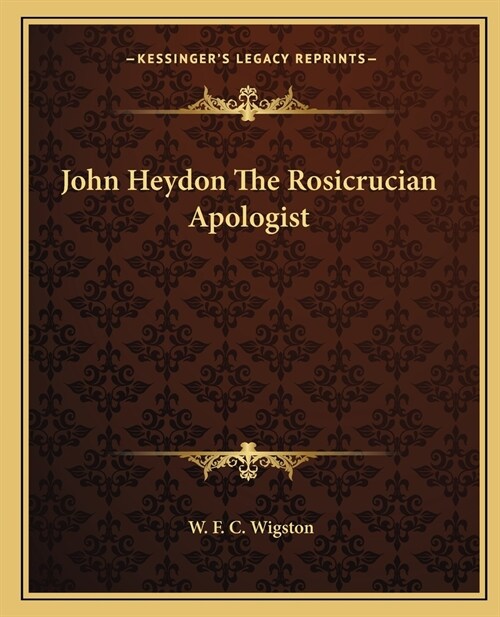 —KESSINGER'S LEGACY REPRINTS—

John Heydon The Rosicrucian Apologist

W. F. C. Wigston